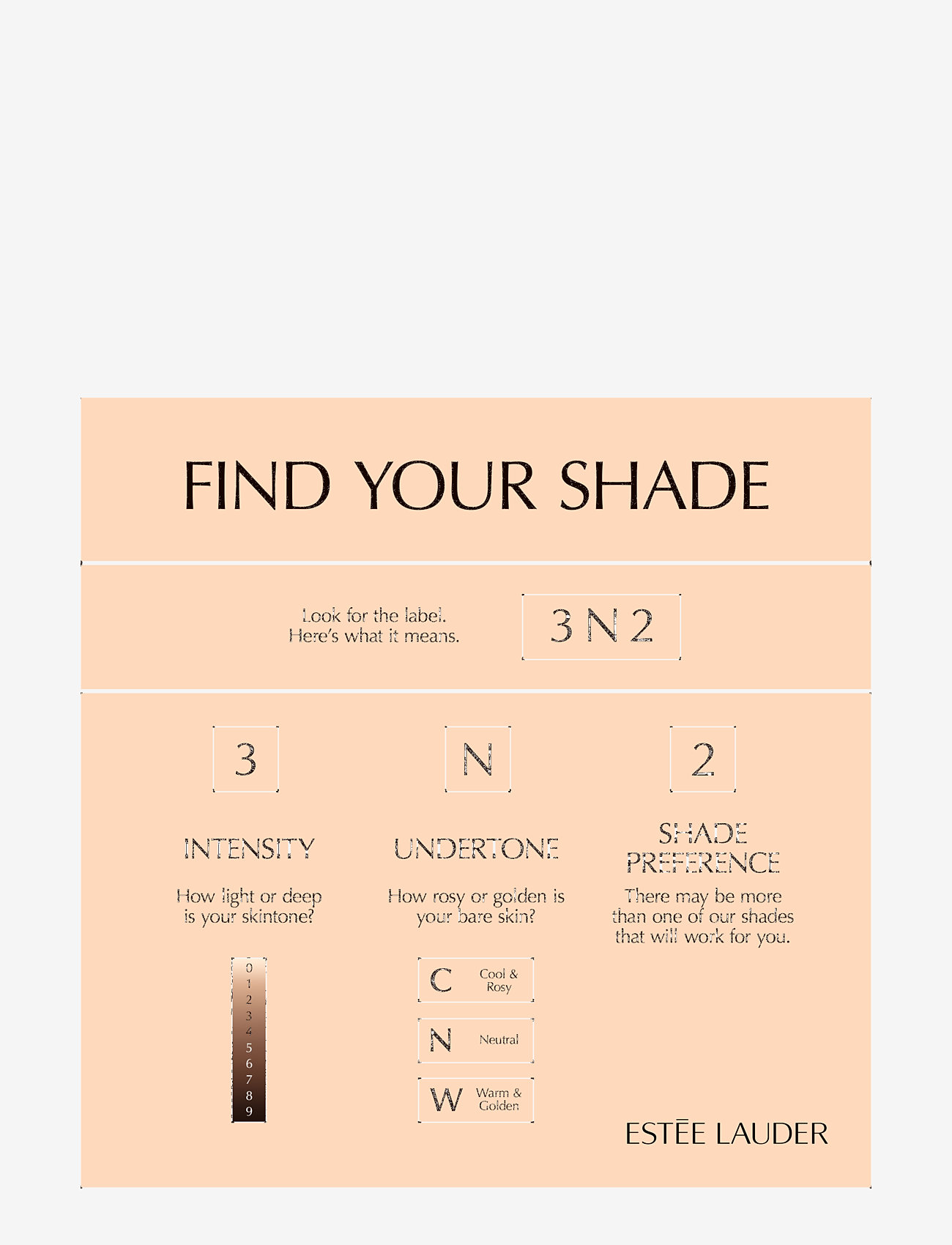 FIND YOUR SHADE

Look for the label.
Here's what it means.

3 N 2

3

INTENSITY

How light or deep is your skintone?

0
1
2
3
4
5
6
7
8
9

N

UNDERTONE

How rosy or golden is your bare skin?

C Cool & Rosy

N Neutral

W Warm & Golden

2

SHADE PREFERENCE

There may be more than one of our shades that will work for you.

ESTĒE LAUDER